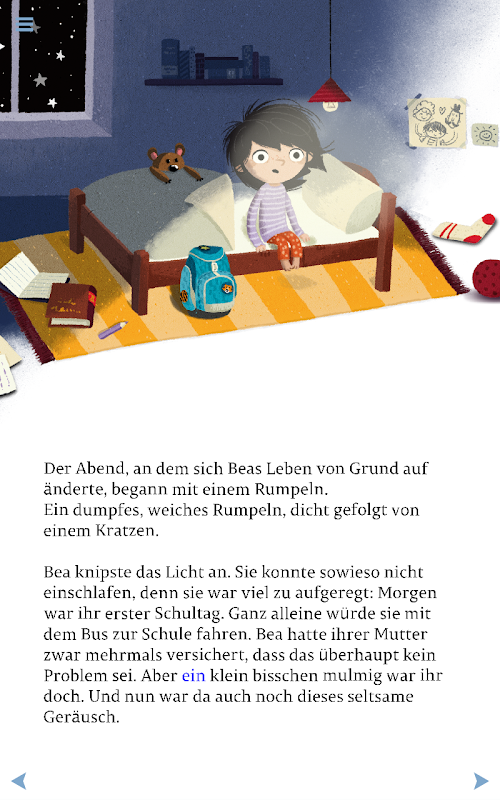 Der Abend, an dem sich Beas Leben von Grund auf änderte, begann mit einem Rumpeln.
Ein dumpfes, weiches Rumpeln, dicht gefolgt von einem Kratzen.

Bea knipste das Licht an. Sie konnte sowieso nicht einschlafen, denn sie war viel zu aufgeregt: Morgen war ihr erster Schultag. Ganz alleine würde sie mit dem Bus zur Schule fahren. Bea hatte ihrer Mutter zwar mehrmals versichert, dass das überhaupt kein Problem sei. Aber ein klein bisschen mulmig war ihr doch. Und nun war da auch noch dieses seltsame Geräusch.